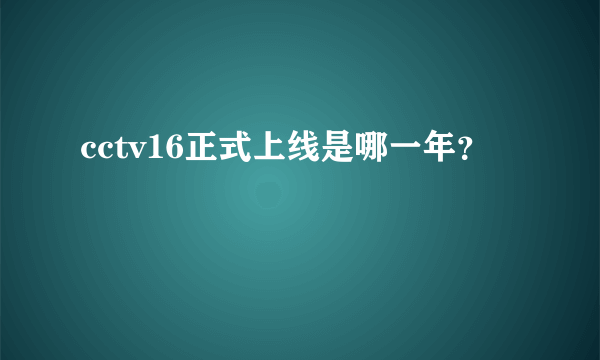 cctv16正式上线是哪一年？